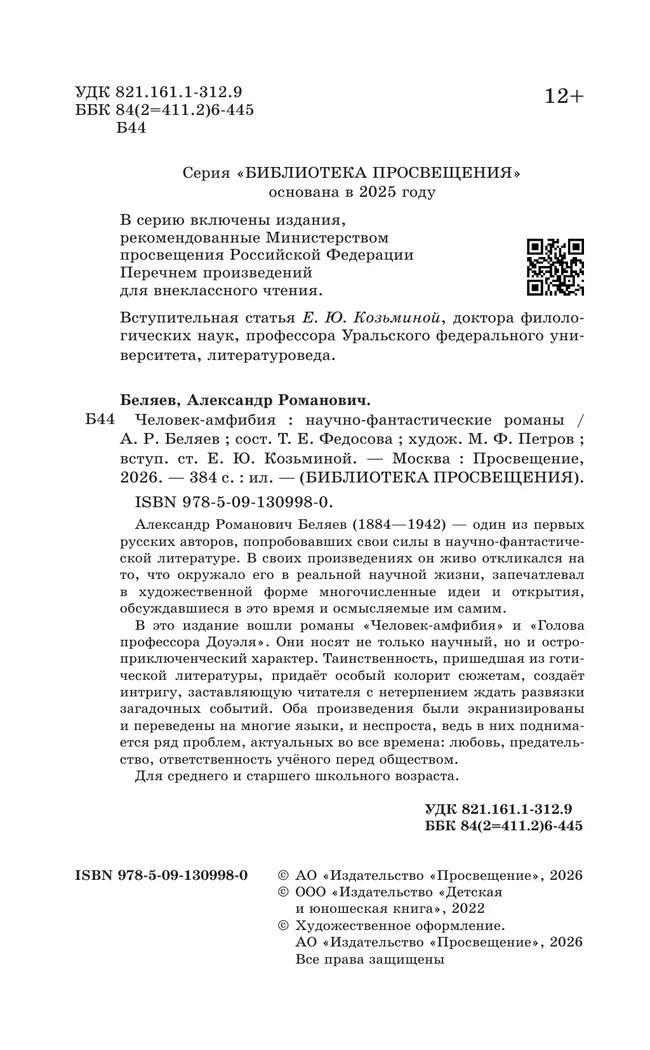 УДК 821.161.1-312.9
ББК 84(2=411.2)6-445
Б44

12+

Серия «БИБЛИОТЕКА ПРОСВЕЩЕНИЯ»
основана в 2025 году

В серию включены издания, рекомендованные Министерством просвещения Российской Федерации Перечнем произведений для внеклассного чтения.

Вступительная статья Е. Ю. Козьминой, доктора филологических наук, профессора Уральского федерального университета, литературоведа.

Беляев, Александр Романович.

Б44 Человек-амфибия : научно-фантастические романы / А. Р. Беляев ; сост. Т. Е. Федосова ; худож. М. Ф. Петров ; вступ. ст. Е. Ю. Козьминой. — Москва : Просвещение, 2026. — 384 с. : ил. — (БИБЛИОТЕКА ПРОСВЕЩЕНИЯ).

ISBN 978-5-09-130998-0.

Александр Романович Беляев (1884—1942) — один из первых русских авторов, попробовавших свои силы в научно-фантастической литературе. В своих произведениях он живо откликался на то, что окружало его в реальной научной жизни, запечатлевал в художественной форме многочисленные идеи и открытия, обсуждавшиеся в это время и осмысляемые им самим.

В это издание вошли романы «Человек-амфибия» и «Голова профессора Доуэля». Они носят не только научный, но и остроприключенческий характер. Таинственность, пришедшая из готической литературы, придаёт особый колорит сюжетам, создаёт интригу, заставляющую читателя с нетерпением ждать развязки загадочных событий. Оба произведения были экранизированы и переведены на многие языки, и неспроста, ведь в них поднимается ряд проблем, актуальных во все времена: любовь, предательство, ответственность учёного перед обществом.

Для среднего и старшего школьного возраста.

УДК 821.161.1-312.9
ББК 84(2=411.2)6-445

ISBN 978-5-09-130998-0

© АО «Издательство «Просвещение», 2026
© ООО «Издательство «Детская и юношеская книга», 2022
© Художественное оформление. АО «Издательство «Просвещение», 2026
Все права защищены